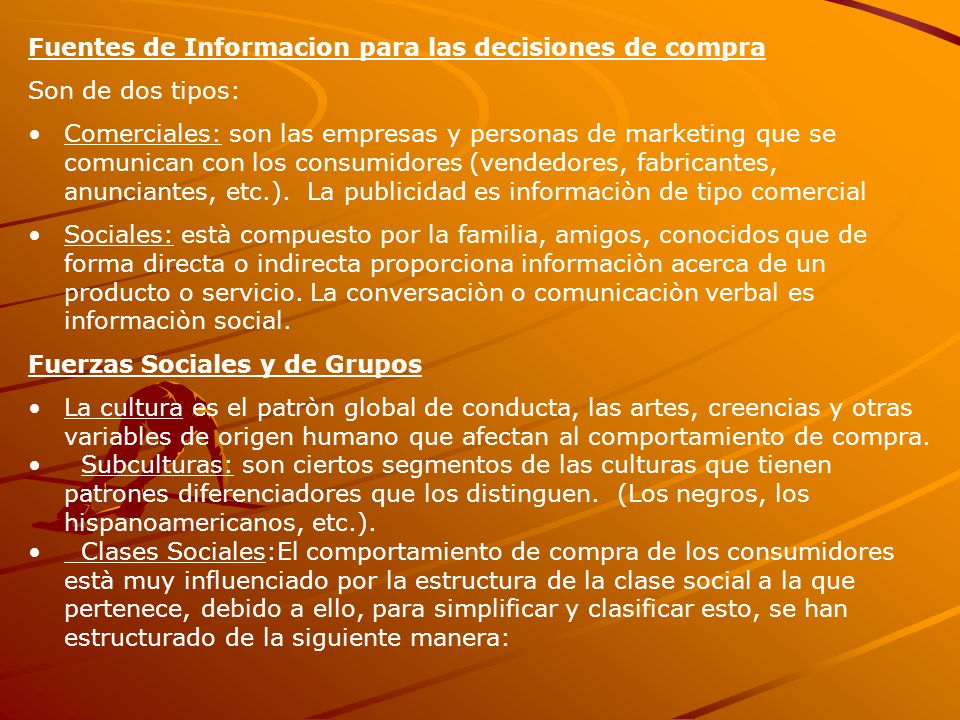 Fuentes de Informacion para las decisiones de compra

Son de dos tipos:

• Comerciales: son las empresas y personas de marketing que se comunican con los consumidores (vendedores, fabricantes, anunciantes, etc.). La publicidad es informaciòn de tipo comercial

• Sociales: està compuesto por la familia, amigos, conocidos que de forma directa o indirecta proporciona informaciòn acerca de un producto o servicio. La conversaciòn o comunicaciòn verbal es informaciòn social.

Fuerzas Sociales y de Grupos

• La cultura es el patròn global de conducta, las artes, creencias y otras variables de origen humano que afectan al comportamiento de compra.
• Subculturas: son ciertos segmentos de las culturas que tienen patrones diferenciadores que los distinguen. (Los negros, los hispanoamericanos, etc.).
• Clases Sociales:El comportamiento de compra de los consumidores està muy influenciado por la estructura de la clase social a la que pertenece, debido a ello, para simplificar y clasificar esto, se han estructurado de la siguiente manera: